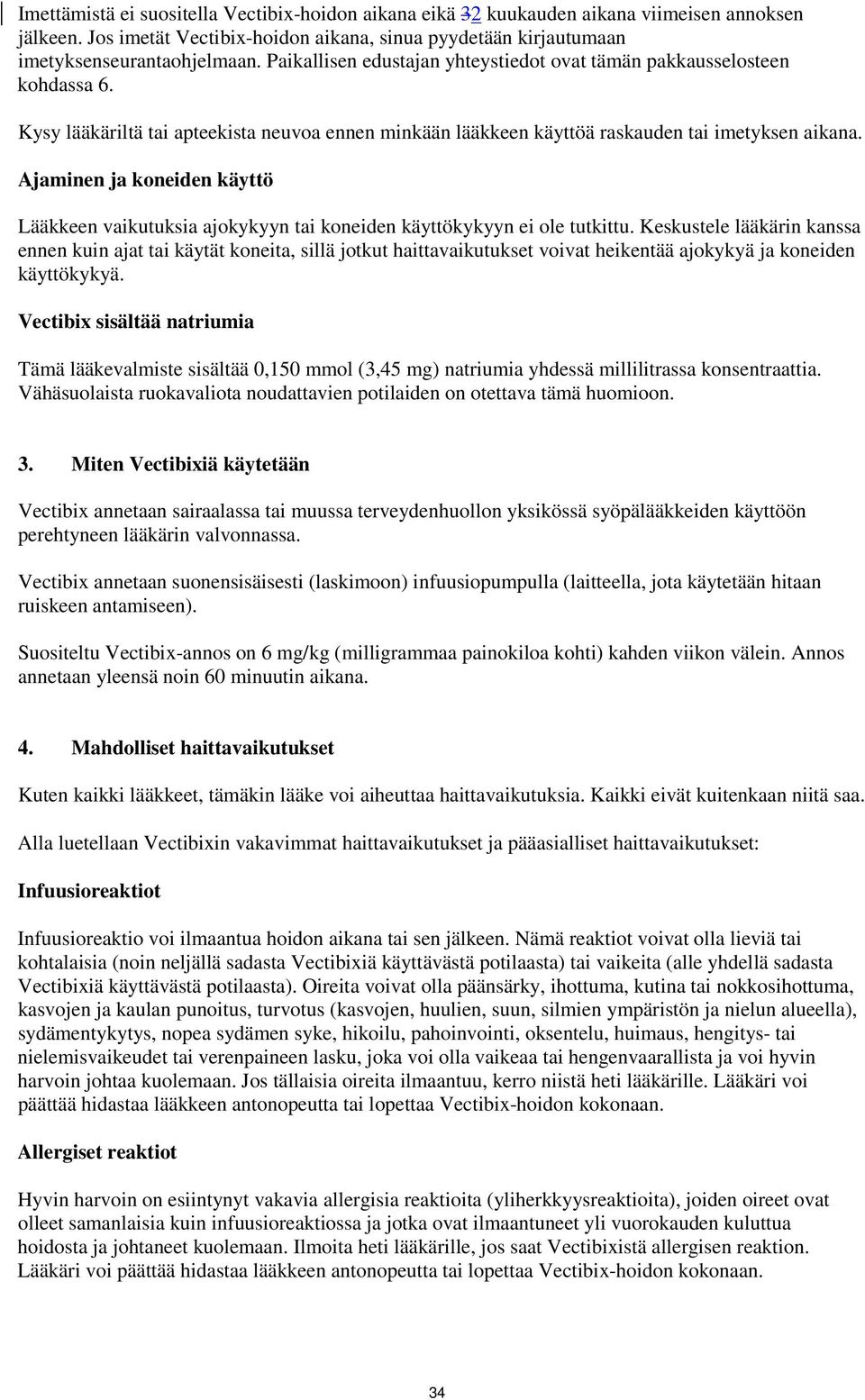 Imettämistä ei suositella Vectibix-hoidon aikana eikä 32 kuukauden aikana viimeisen annoksen jälkeen. Jos imetät Vectibix-hoidon aikana, sinua pyydetään kirjautumaan imetyksenseurantaohjelmaan. Paikallisen edustajan yhteystiedot ovat tämän pakkausselosteen kohdassa 6.

Kysy lääkäriltä tai apteekista neuvoa ennen minkään lääkkeen käyttöä raskauden tai imetyksen aikana.

Ajaminen ja koneiden käyttö

Lääkkeen vaikutuksia ajokykyyn tai koneiden käyttökykyyn ei ole tutkittu. Keskustele lääkärin kanssa ennen kuin ajat tai käytät koneita, sillä jotkut haittavaikutukset voivat heikentää ajokykyä ja koneiden käyttökykyä.

Vectibix sisältää natriumia

Tämä lääkevalmiste sisältää 0,150 mmol (3,45 mg) natriumia yhdessä millilitrassa konsentraattia. Vähäsuolaista ruokavaliota noudattavien potilaiden on otettava tämä huomioon.

3. Miten Vectibixiä käytetään

Vectibix annetaan sairaalassa tai muussa terveydenhuollon yksikössä syöpälääkkeiden käyttöön perehtyneen lääkärin valvonnassa.

Vectibix annetaan suonensisäisesti (laskimoon) infuusiopumpulla (laitteella, jota käytetään hitaan ruiskeen antamiseen).

Suositeltu Vectibix-annos on 6 mg/kg (milligrammaa painokiloa kohti) kahden viikon välein. Annos annetaan yleensä noin 60 minuutin aikana.

4. Mahdolliset haittavaikutukset

Kuten kaikki lääkkeet, tämäkin lääke voi aiheuttaa haittavaikutuksia. Kaikki eivät kuitenkaan niitä saa.

Alla luetellaan Vectibixin vakavimmat haittavaikutukset ja pääasialliset haittavaikutukset:

Infuusioreaktiot

Infuusioreaktio voi ilmaantua hoidon aikana tai sen jälkeen. Nämä reaktiot voivat olla lieviä tai kohtalaisia (noin neljällä sadasta Vectibixiä käyttävästä potilaasta) tai vaikeita (alle yhdellä sadasta Vectibixiä käyttävästä potilaasta). Oireita voivat olla päänsärky, ihottuma, kutina tai nokkosihottuma, kasvojen ja kaulan punoitus, turvotus (kasvojen, huulien, suun, silmien ympäristön ja nielun alueella), sydämentykytys, nopea sydämen syke, hikoilu, pahoinvointi, oksentelu, huimaus, hengitys- tai nielemisvaikeudet tai verenpaineen lasku, joka voi olla vaikeaa tai hengenvaarallista ja voi hyvin harvoin johtaa kuolemaan. Jos tällaisia oireita ilmaantuu, kerro niistä heti lääkärille. Lääkäri voi päättää hidastaa lääkkeen antonopeutta tai lopettaa Vectibix-hoidon kokonaan.

Allergiset reaktiot

Hyvin harvoin on esiintynyt vakavia allergisia reaktioita (yliherkkyysreaktioita), joiden oireet ovat olleet samanlaisia kuin infuusioreaktiossa ja jotka ovat ilmaantuneet yli vuorokauden kuluttua hoidosta ja johtaneet kuolemaan. Ilmoita heti lääkärille, jos saat Vectibixistä allergisen reaktion. Lääkäri voi päättää hidastaa lääkkeen antonopeutta tai lopettaa Vectibix-hoidon kokonaan.

34